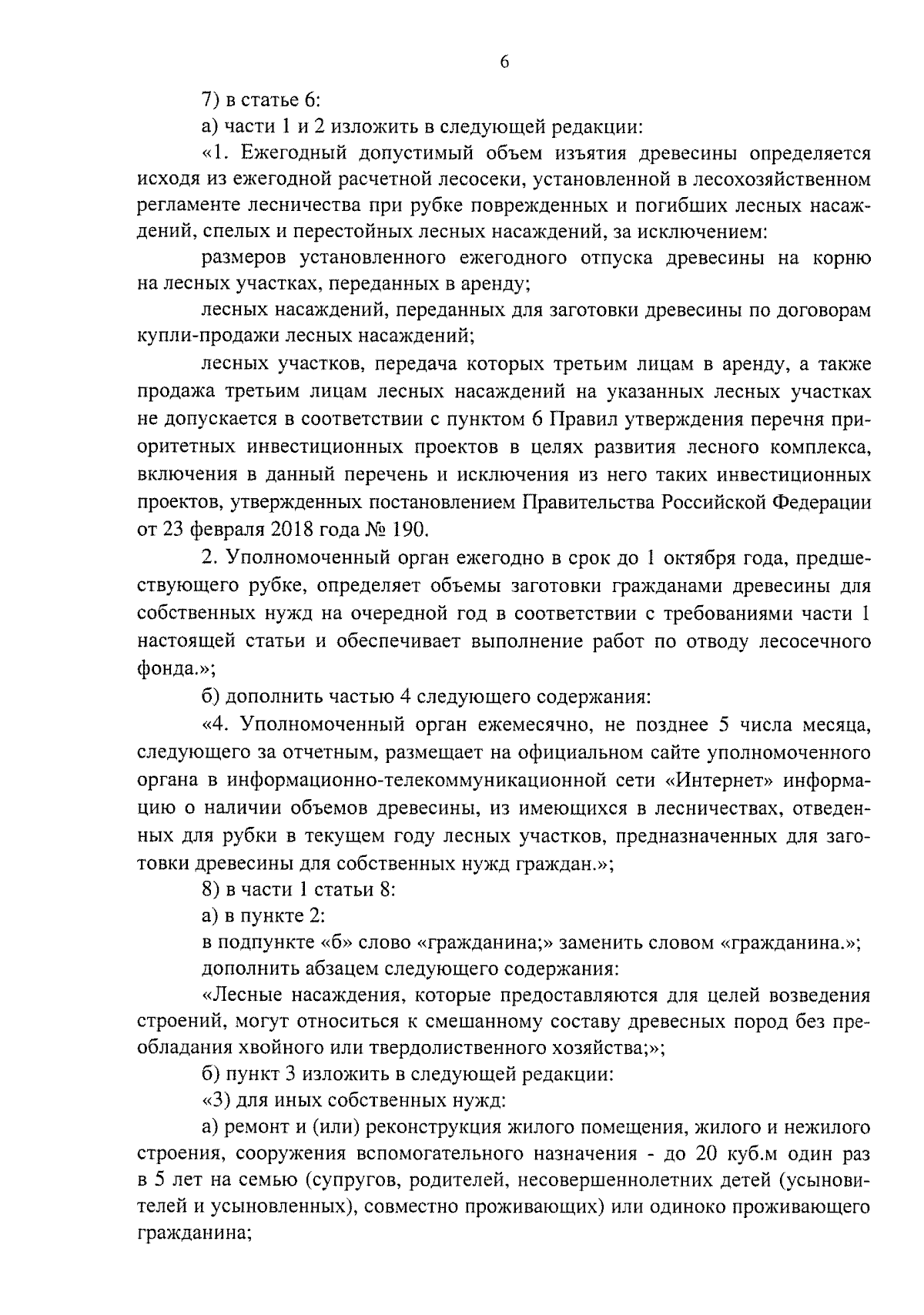 6

7) в статье 6:

а) части 1 и 2 изложить в следующей редакции:

«1. Ежегодный допустимый объем изъятия древесины определяется исходя из ежегодной расчетной лесосеки, установленной в лесохозяйственном регламенте лесничества при рубке поврежденных и погибших лесных насаждений, спелых и перестойных лесных насаждений, за исключением:

размеров установленного ежегодного отпуска древесины на корню на лесных участках, переданных в аренду;

лесных насаждений, переданных для заготовки древесины по договорам купли-продажи лесных насаждений;

лесных участков, передача которых третьим лицам в аренду, а также продажа третьим лицам лесных насаждений на указанных лесных участках не допускается в соответствии с пунктом 6 Правил утверждения перечня приоритетных инвестиционных проектов в целях развития лесного комплекса, включения в данный перечень и исключения из него таких инвестиционных проектов, утвержденных постановлением Правительства Российской Федерации от 23 февраля 2018 года № 190.

2. Уполномоченный орган ежегодно в срок до 1 октября года, предшествующего рубке, определяет объемы заготовки гражданами древесины для собственных нужд на очередной год в соответствии с требованиями части 1 настоящей статьи и обеспечивает выполнение работ по отводу лесосечного фонда.»;

б) дополнить частью 4 следующего содержания:

«4. Уполномоченный орган ежемесячно, не позднее 5 числа месяца, следующего за отчетным, размещает на официальном сайте уполномоченного органа в информационно-телекоммуникационной сети «Интернет» информацию о наличии объемов древесины, из имеющихся в лесничествах, отведенных для рубки в текущем году лесных участков, предназначенных для заготовки древесины для собственных нужд граждан.»;

8) в части 1 статьи 8:

а) в пункте 2:

в подпункте «б» слово «гражданина;» заменить словом «гражданина.»;

дополнить абзацем следующего содержания:

«Лесные насаждения, которые предоставляются для целей возведения строений, могут относиться к смешанному составу древесных пород без преобладания хвойного или твердолиственного хозяйства;»;

б) пункт 3 изложить в следующей редакции:

«3) для иных собственных нужд:

а) ремонт и (или) реконструкция жилого помещения, жилого и нежилого строения, сооружения вспомогательного назначения - до 20 куб.м один раз в 5 лет на семью (супругов, родителей, несовершеннолетних детей (усыновителей и усыновленных), совместно проживающих) или одиноко проживающего гражданина;